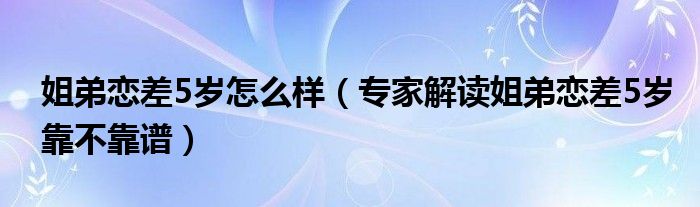 姐弟恋差5岁怎么样（专家解读姐弟恋差5岁靠不靠谱）